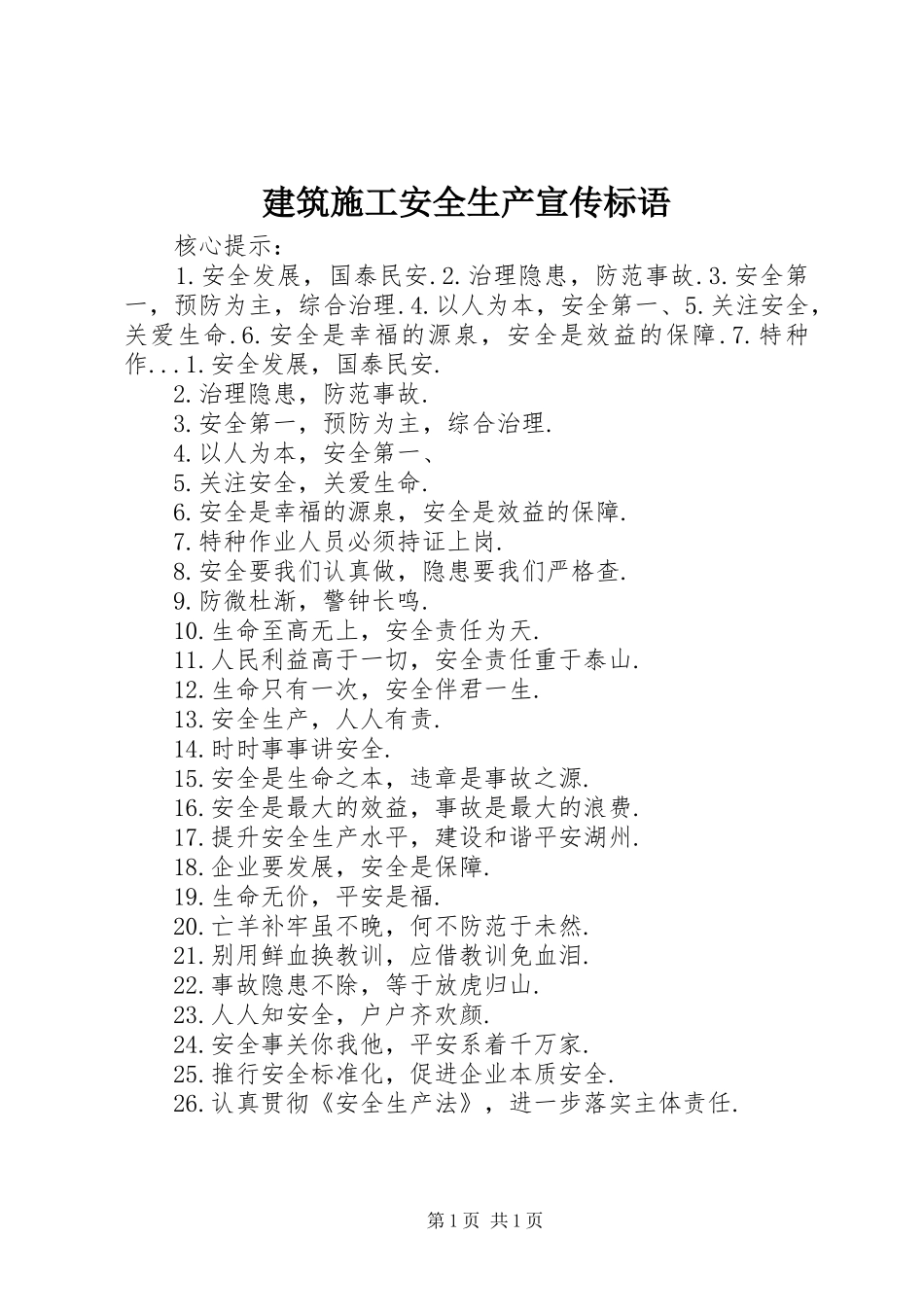 建筑施工安全生产宣传标语

核心提示：

1.安全发展，国泰民安.2.治理隐患，防范事故.3.安全第一，预防为主，综合治理.4.以人为本，安全第一、5.关注安全，关爱生命.6.安全是幸福的源泉，安全是效益的保障.7.特种作...1.安全发展，国泰民安.

2.治理隐患，防范事故.

3.安全第一，预防为主，综合治理.

4.以人为本，安全第一、

5.关注安全，关爱生命.

6.安全是幸福的源泉，安全是效益的保障.

7.特种作业人员必须持证上岗.

8.安全要我们认真做，隐患要我们严格查.

9.防微杜渐，警钟长鸣.

10.生命至高无上，安全责任为天.

11.人民利益高于一切，安全责任重于泰山.

12.生命只有一次，安全伴君一生.

13.安全生产，人人有责.

14.时时事事讲安全.

15.安全是生命之本，违章是事故之源.

16.安全是最大的效益，事故是最大的浪费.

17.提升安全生产水平，建设和谐平安湖州.

18.企业要发展，安全是保障.

19.生命无价，平安是福.

20.亡羊补牢虽不晚，何不防范于未然.

21.别用鲜血换教训，应借教训免血泪.

22.事故隐患不除，等于放虎归山.

23.人人知安全，户户齐欢颜.

24.安全事关你我他，平安系着千万家.

25.推行安全标准化，促进企业本质安全.

26.认真贯彻《安全生产法》，进一步落实主体责任.

第1页 共1页